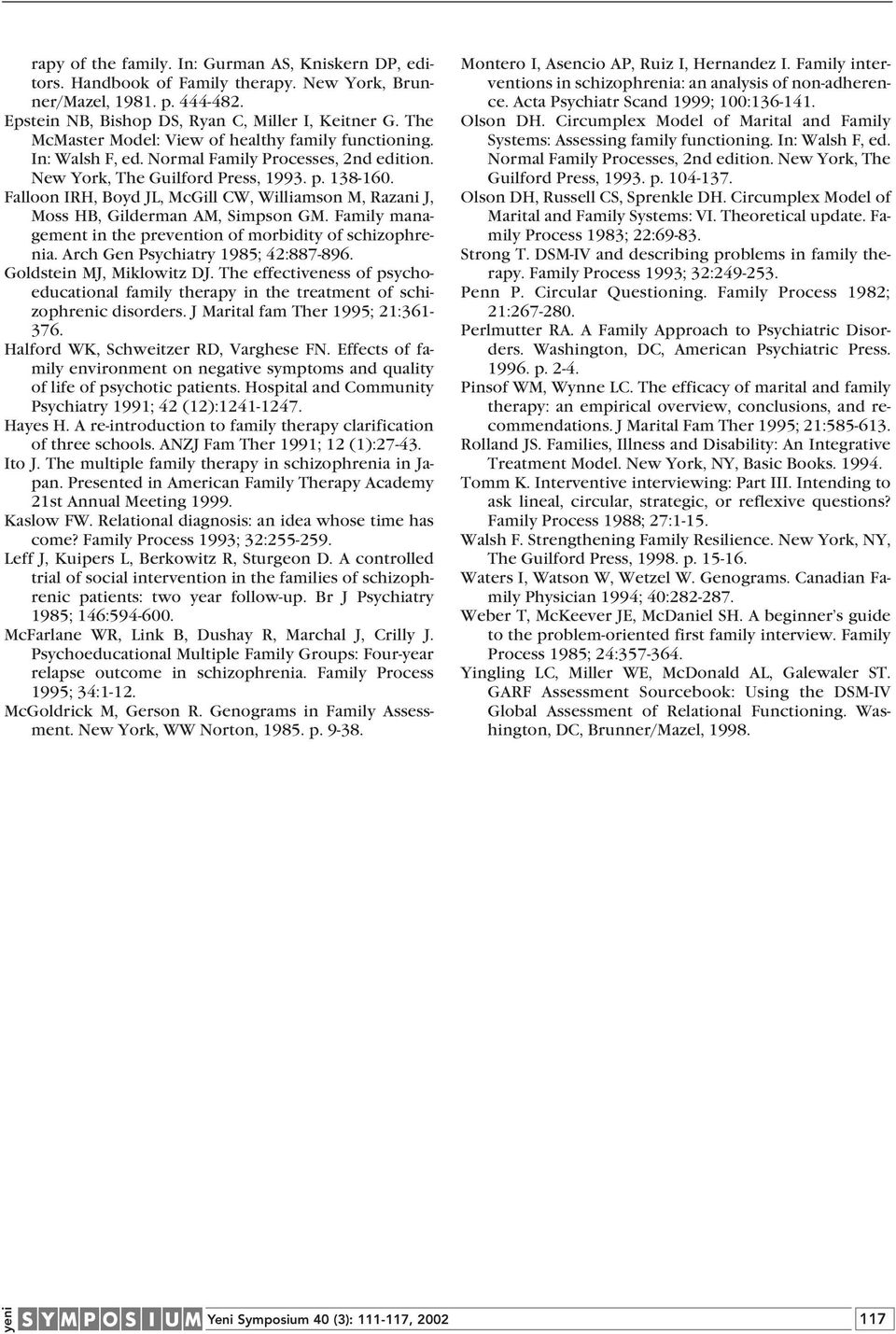 rapy of the family. In: Gurman AS, Kniskern DP, editors. Handbook of Family therapy. New York, Brunner/Mazel, 1981. p. 444-482.
Epstein NB, Bishop DS, Ryan C, Miller I, Keitner G. The McMaster Model: View of healthy family functioning. In: Walsh F, ed. Normal Family Processes, 2nd edition. New York, The Guilford Press, 1993. p. 138-160.
Falloon IRH, Boyd JL, McGill CW, Williamson M, Razani J, Moss HB, Gilderman AM, Simpson GM. Family management in the prevention of morbidity of schizophrenia. Arch Gen Psychiatry 1985; 42:887-896.
Goldstein MJ, Miklowitz DJ. The effectiveness of psychoeducational family therapy in the treatment of schizophrenic disorders. J Marital fam Ther 1995; 21:361-376.
Halford WK, Schweitzer RD, Varghese FN. Effects of family environment on negative symptoms and quality of life of psychotic patients. Hospital and Community Psychiatry 1991; 42 (12):1241-1247.
Hayes H. A re-introduction to family therapy clarification of three schools. ANZJ Fam Ther 1991; 12 (1):27-43.
Ito J. The multiple family therapy in schizophrenia in Japan. Presented in American Family Therapy Academy 21st Annual Meeting 1999.
Kaslow FW. Relational diagnosis: an idea whose time has come? Family Process 1993; 32:255-259.
Leff J, Kuipers L, Berkowitz R, Sturgeon D. A controlled trial of social intervention in the families of schizophrenic patients: two year follow-up. Br J Psychiatry 1985; 146:594-600.
McFarlane WR, Link B, Dushay R, Marchal J, Crilly J. Psychoeducational Multiple Family Groups: Four-year relapse outcome in schizophrenia. Family Process 1995; 34:1-12.
McGoldrick M, Gerson R. Genograms in Family Assessment. New York, WW Norton, 1985. p. 9-38.

Montero I, Asencio AP, Ruiz I, Hernandez I. Family interventions in schizophrenia: an analysis of non-adherence. Acta Psychiatr Scand 1999; 100:136-141.
Olson DH. Circumplex Model of Marital and Family Systems: Assessing family functioning. In: Walsh F, ed. Normal Family Processes, 2nd edition. New York, The Guilford Press, 1993. p. 104-137.
Olson DH, Russell CS, Sprenkle DH. Circumplex Model of Marital and Family Systems: VI. Theoretical update. Family Process 1983; 22:69-83.
Strong T. DSM-IV and describing problems in family therapy. Family Process 1993; 32:249-253.
Penn P. Circular Questioning. Family Process 1982; 21:267-280.
Perlmutter RA. A Family Approach to Psychiatric Disorders. Washington, DC, American Psychiatric Press. 1996. p. 2-4.
Pinsof WM, Wynne LC. The efficacy of marital and family therapy: an empirical overview, conclusions, and recommendations. J Marital Fam Ther 1995; 21:585-613.
Rolland JS. Families, Illness and Disability: An Integrative Treatment Model. New York, NY, Basic Books. 1994.
Tomm K. Interventive interviewing: Part III. Intending to ask lineal, circular, strategic, or reflexive questions? Family Process 1988; 27:1-15.
Walsh F. Strengthening Family Resilience. New York, NY, The Guilford Press, 1998. p. 15-16.
Waters I, Watson W, Wetzel W. Genograms. Canadian Family Physician 1994; 40:282-287.
Weber T, McKeever JE, McDaniel SH. A beginner's guide to the problem-oriented first family interview. Family Process 1985; 24:357-364.
Yingling LC, Miller WE, McDonald AL, Galewaler ST. GARF Assessment Sourcebook: Using the DSM-IV Global Assessment of Relational Functioning. Washington, DC, Brunner/Mazel, 1998.

yeni SYMPOSIUM Yeni Symposium 40 (3): 111-117, 2002 117